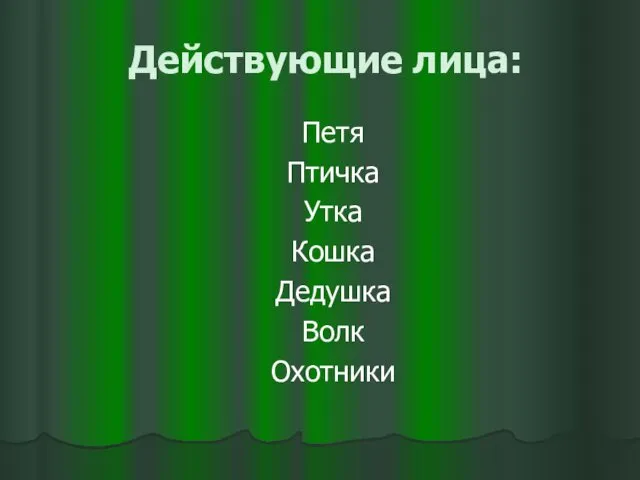 Действующие лица:

Петя
Птичка
Утка
Кошка
Дедушка
Волк
Охотники